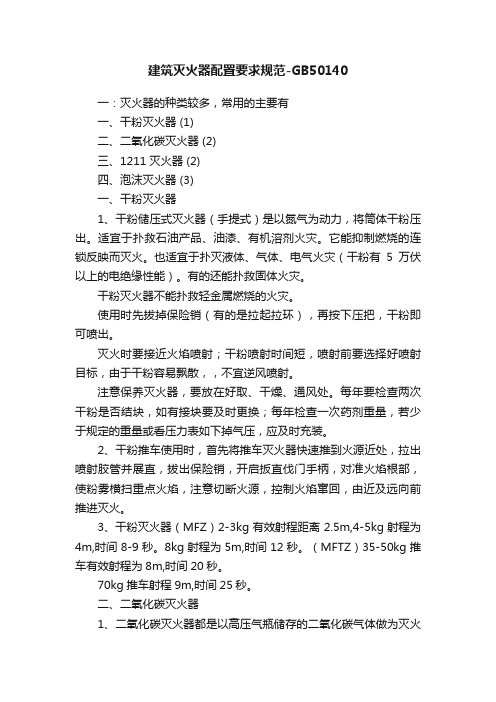 建筑灭火器配置要求规范-GB50140

一：灭火器的种类较多，常用的主要有

一、干粉灭火器 (1)

二、二氧化碳灭火器 (2)

三、1211 灭火器 (2)

四、泡沫灭火器 (3)

一、干粉灭火器

1、干粉储压式灭火器（手提式）是以氮气为动力，将筒体干粉压出。适宜于扑救石油产品、油漆、有机溶剂火灾。它能抑制燃烧的连锁反映而灭火。也适宜于扑灭液体、气体、电气火灾（干粉有 5 万伏以上的电绝缘性能）。有的还能扑救固体火灾。

干粉灭火器不能扑救轻金属燃烧的火灾。

使用时先拔掉保险销（有的是拉起拉环），再按下压把，干粉即可喷出。

灭火时要接近火焰喷射；干粉喷射时间短，喷射前要选择好喷射目标，由于干粉容易飘散，，不宜逆风喷射。

注意保养灭火器，要放在好取、干燥、通风处。每年要检查两次干粉是否结块，如有接块要及时更换；每年检查一次药剂重量，若少于规定的重量或看压力表如下掉气压，应及时充装。

2、干粉推车使用时，首先将推车灭火器快速推到火源近处，拉出喷射胶管并展直，拔出保险销，开启扳直伐门手柄，对准火焰根部，使粉雾横扫重点火焰，注意切断火源，控制火焰窜回，由近及远向前推进灭火。

3、干粉灭火器（MFZ）2-3kg 有效射程距离 2.5m,4-5kg 射程为 4m,时间 8-9 秒。8kg 射程为 5m,时间 12 秒。（MFTZ）35-50kg 推车有效射程为 8m,时间 20 秒。

70kg 推车射程 9m,时间 25 秒。

二、二氧化碳灭火器

1、二氧化碳灭火器都是以高压气瓶储存的二氧化碳气体做为灭火